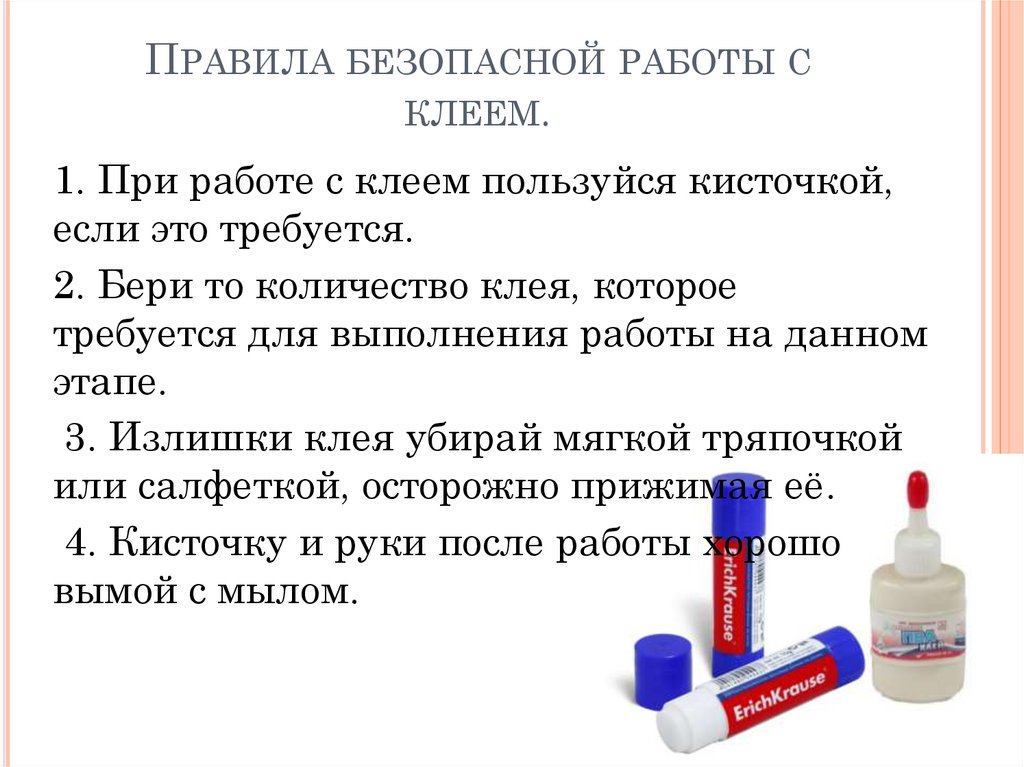 Правила безопасной работы с клеем.

1. При работе с клеем пользуйся кисточкой, если это требуется.

2. Бери то количество клея, которое требуется для выполнения работы на данном этапе.

3. Излишки клея убирай мягкой тряпочкой или салфеткой, осторожно прижимая её.

4. Кисточку и руки после работы хорошо вымой с мылом.

ErichKrause

ErichKrause